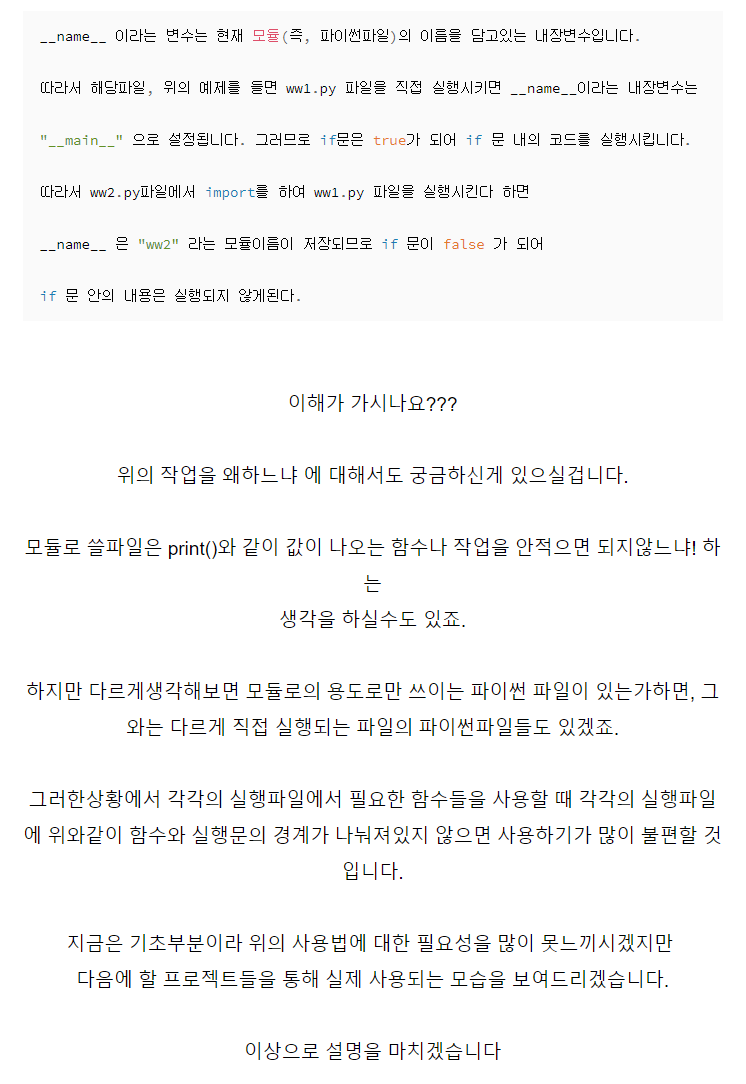 __name__ 이라는 변수는 현재 모듈(즉, 파이썬파일)의 이름을 담고있는 내장변수입니다.

따라서 해당파일, 위의 예제를 들면 ww1.py 파일을 직접 실행시키면 __name__이라는 내장변수는

"__main__" 으로 설정됩니다. 그러므로 if문은 true가 되어 if 문 내의 코드를 실행시킵니다.

따라서 ww2.py파일에서 import를 하여 ww1.py 파일을 실행시킨다 하면

__name__ 은 "ww2" 라는 모듈이름이 저장되므로 if 문이 false 가 되어

if 문 안의 내용은 실행되지 않게된다.

이해가 가시나요???

위의 작업을 왜하느냐 에 대해서도 궁금하신게 있으실겁니다.

모듈로 쓸파일은 print()와 같이 값이 나오는 함수나 작업을 안적으면 되지않느냐! 하는
생각을 하실수도 있죠.

하지만 다르게생각해보면 모듈로의 용도로만 쓰이는 파이썬 파일이 있는가하면, 그와는 다르게 직접 실행되는 파일의 파이썬파일들도 있겠죠.

그러한상황에서 각각의 실행파일에서 필요한 함수들을 사용할 때 각각의 실행파일에 위와같이 함수와 실행문의 경계가 나눠져있지 않으면 사용하기가 많이 불편할 것입니다.

지금은 기초부분이라 위의 사용법에 대한 필요성을 많이 못느끼시겠지만
다음에 할 프로젝트들을 통해 실제 사용되는 모습을 보여드리겠습니다.

이상으로 설명을 마치겠습니다